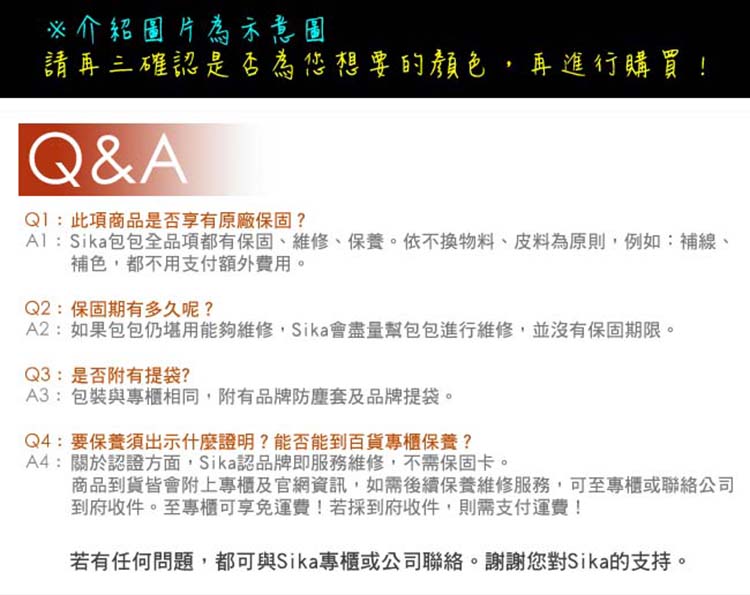 ※介紹圖片為示意圖
請再三確認是否為您想要的顏色，再進行購買！

Q&A

Q1：此項商品是否享有原廠保固？
A1：Sika包包全品項都有保固、維修、保養。依不換物料、皮料為原則，例如：補線、補色，都不用支付額外費用。

Q2：保固期有多久呢？
A2：如果包包仍堪用能夠維修，Sika會盡量幫包包進行維修，並沒有保固期限。

Q3：是否附有提袋?
A3：包裝與專櫃相同，附有品牌防塵套及品牌提袋。

Q4：要保養須出示什麼證明？能否能到百貨專櫃保養？
A4：關於認證方面，Sika認品牌即服務維修，不需保固卡。
商品到貨皆會附上專櫃及官網資訊，如需後續保養維修服務，可至專櫃或聯絡公司到府收件。至專櫃可享免運費！若採到府收件，則需支付運費！

若有任何問題，都可與Sika專櫃或公司聯絡。謝謝您對Sika的支持。